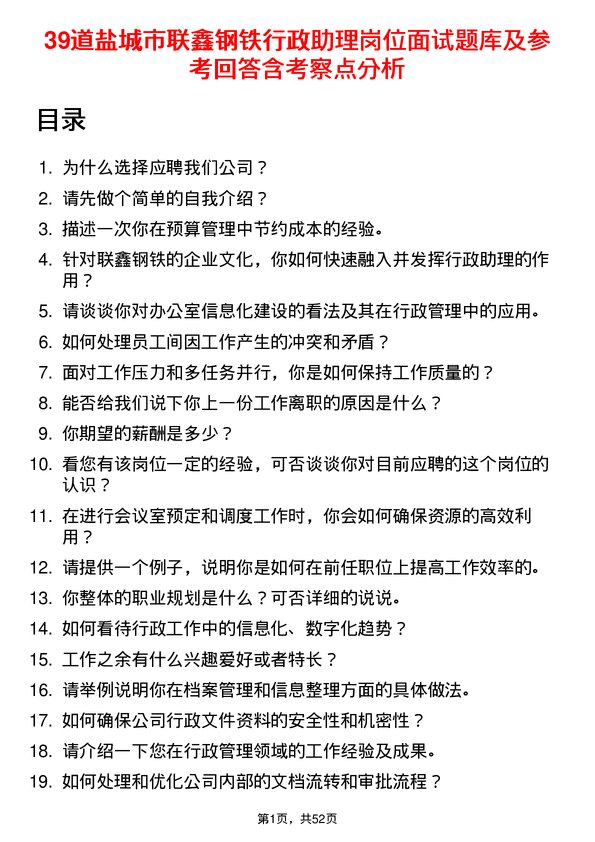 39道盐城市联鑫钢铁行政助理岗位面试题库及参考回答含考察点分析

目录

1. 为什么选择应聘我们公司？
2. 请先做个简单的自我介绍？
3. 描述一次你在预算管理中节约成本的经验。
4. 针对联鑫钢铁的企业文化，你如何快速融入并发挥行政助理的作用？
5. 请谈谈你对办公室信息化建设的看法及其在行政管理中的应用。
6. 如何处理员工间因工作产生的冲突和矛盾？
7. 面对工作压力和多任务并行，你是如何保持工作质量的？
8. 能否给我们说下你上一份工作离职的原因是什么？
9. 你期望的薪酬是多少？
10. 看您有该岗位一定的经验，可否谈谈你对目前应聘的这个岗位的认识？
11. 在进行会议室预定和调度工作时，你会如何确保资源的高效利用？
12. 请提供一个例子，说明你是如何在前任职位上提高工作效率的。
13. 你整体的职业规划是什么？可否详细的说说。
14. 如何看待行政工作中的信息化、数字化趋势？
15. 工作之余有什么兴趣爱好或者特长？
16. 请举例说明你在档案管理和信息整理方面的具体做法。
17. 如何确保公司行政文件资料的安全性和机密性？
18. 请介绍一下您在行政管理领域的工作经验及成果。
19. 如何处理和优化公司内部的文档流转和审批流程？

第1页，共52页